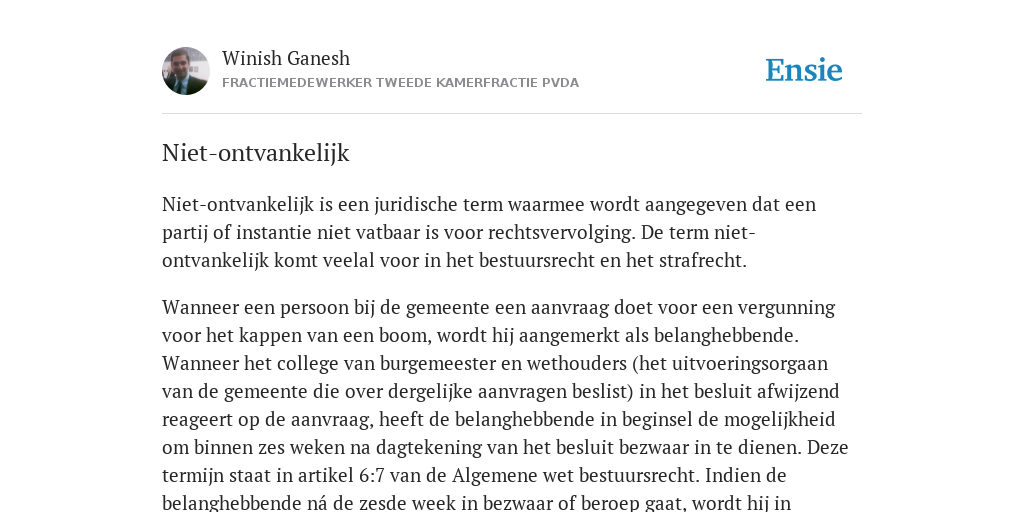 Winish Ganesh
FRACTIEMEDEWERKER TWEEDE KAMERFRACTIE PVDA

Ensie

Niet-ontvankelijk

Niet-ontvankelijk is een juridische term waarmee wordt aangegeven dat een partij of instantie niet vatbaar is voor rechtsvervolging. De term niet-ontvankelijk komt veelal voor in het bestuursrecht en het strafrecht.

Wanneer een persoon bij de gemeente een aanvraag doet voor een vergunning voor het kappen van een boom, wordt hij aangemerkt als belanghebbende. Wanneer het college van burgemeester en wethouders (het uitvoeringsorgaan van de gemeente die over dergelijke aanvragen beslist) in het besluit afwijzend reageert op de aanvraag, heeft de belanghebbende in beginsel de mogelijkheid om binnen zes weken na dagtekening van het besluit bezwaar in te dienen. Deze termijn staat in artikel 6:7 van de Algemene wet bestuursrecht. Indien de belanghebbende ná de zesde week in bezwaar of beroep gaat, wordt hij in